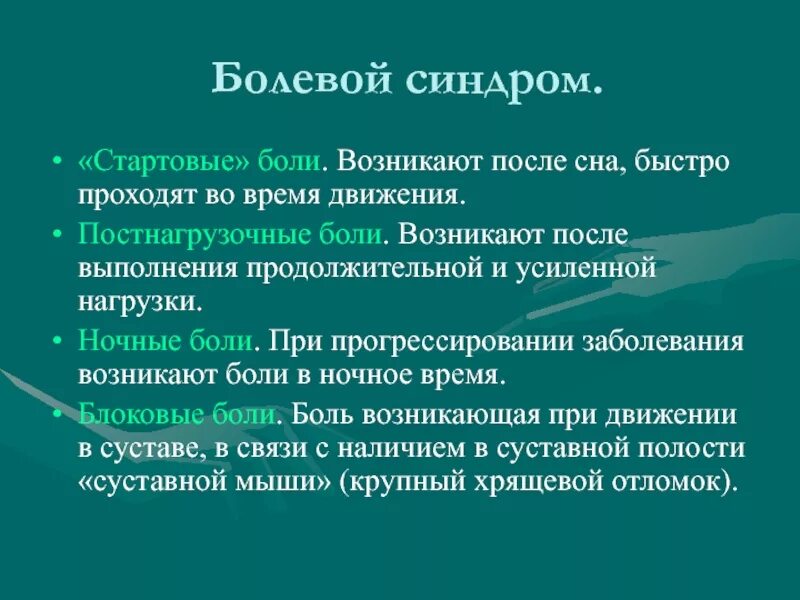 Болевой синдром.

• «Стартовые» боли. Возникают после сна, быстро проходят во время движения.

• Постнагрузочные боли. Возникают после выполнения продолжительной и усиленной нагрузки.

• Ночные боли. При прогрессировании заболевания возникают боли в ночное время.

• Блоковые боли. Боль возникающая при движении в суставе, в связи с наличием в суставной полости «суставной мыши» (крупный хрящевой отломок).